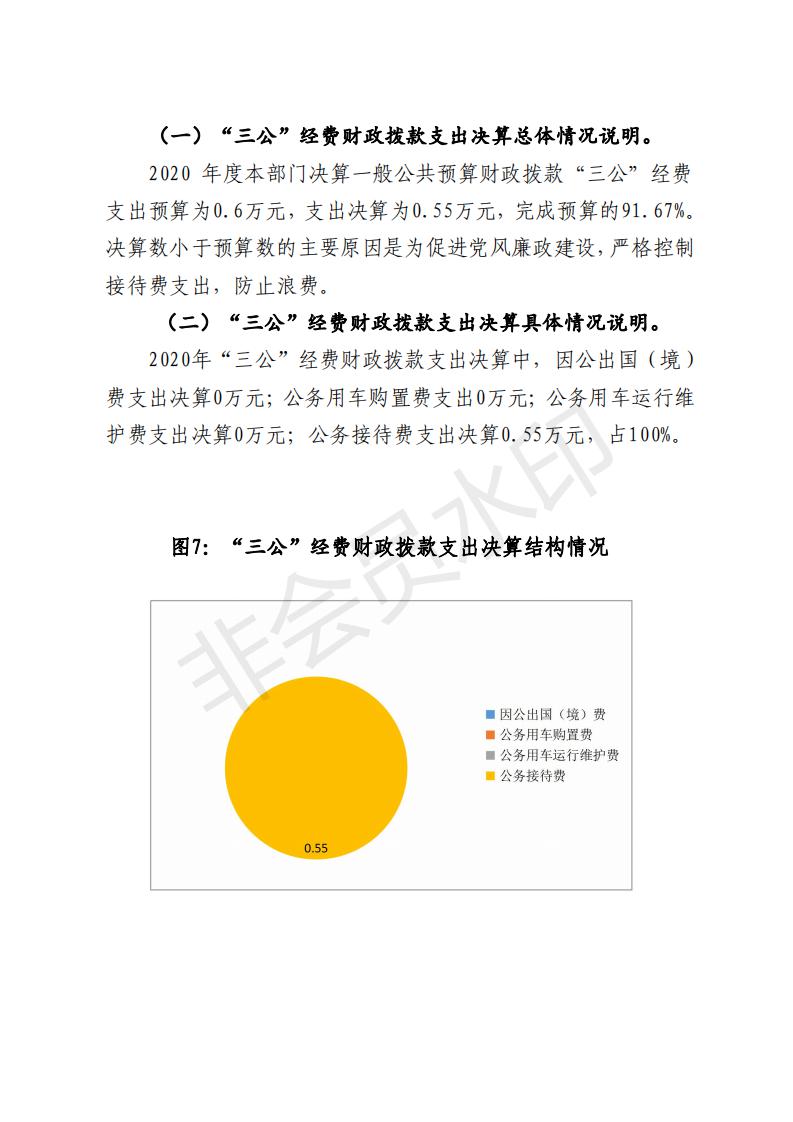 （一）“三公”经费财政拨款支出决算总体情况说明。

2020 年度本部门决算一般公共预算财政拨款“三公”经费支出预算为0.6万元，支出决算为0.55万元，完成预算的91.67%。决算数小于预算数的主要原因是为促进党风廉政建设，严格控制接待费支出，防止浪费。

（二）“三公”经费财政拨款支出决算具体情况说明。

2020年“三公”经费财政拨款支出决算中，因公出国（境）费支出决算0万元；公务用车购置费支出0万元；公务用车运行维护费支出决算0万元；公务接待费支出决算0.55万元，占100%。

非会员水印

图7：“三公”经费财政拨款支出决算结构情况

0.55

因公出国（境）费
公务用车购置费
公务用车运行维护费
公务接待费